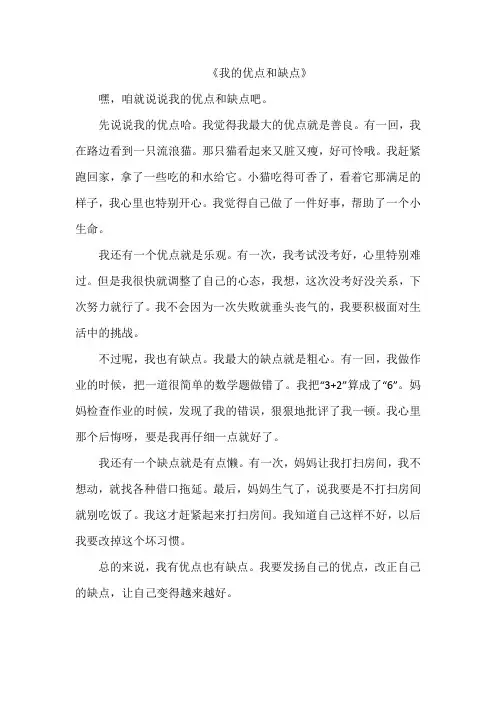 《我的优点和缺点》

嘿，咱就说说我的优点和缺点吧。

先说说我的优点哈。我觉得我最大的优点就是善良。有一回，我在路边看到一只流浪猫。那只猫看起来又脏又瘦，好可怜哦。我赶紧跑回家，拿了一些吃的和水给它。小猫吃得可香了，看着它那满足的样子，我心里也特别开心。我觉得自己做了一件好事，帮助了一个小生命。

我还有一个优点就是乐观。有一次，我考试没考好，心里特别难过。但是我很快就调整了自己的心态，我想，这次没考好没关系，下次努力就行了。我不会因为一次失败就垂头丧气的，我要积极面对生活中的挑战。

不过呢，我也有缺点。我最大的缺点就是粗心。有一回，我做作业的时候，把一道很简单的数学题做错了。我把“3+2”算成了“6”。妈妈检查作业的时候，发现了我的错误，狠狠地批评了我一顿。我心里那个后悔呀，要是我再仔细一点就好了。

我还有一个缺点就是有点懒。有一次，妈妈让我打扫房间，我不想动，就找各种借口拖延。最后，妈妈生气了，说我要是不打扫房间就别吃饭了。我这才赶紧起来打扫房间。我知道自己这样不好，以后我要改掉这个坏习惯。

总的来说，我有优点也有缺点。我要发扬自己的优点，改正自己的缺点，让自己变得越来越好。